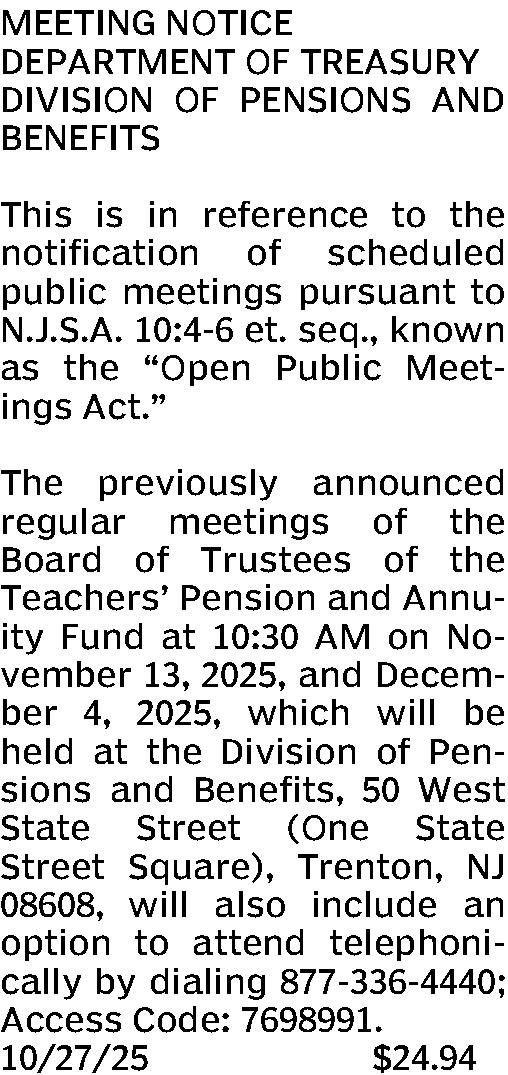 MEETING NOTICE
DEPARTMENT OF TREASURY
DIVISION OF PENSIONS AND BENEFITS

This is in reference to the notification of scheduled public meetings pursuant to N.J.S.A. 10:4-6 et. seq., known as the "Open Public Meetings Act."

The previously announced regular meetings of the Board of Trustees of the Teachers' Pension and Annuity Fund at 10:30 AM on November 13, 2025, and December 4, 2025, which will be held at the Division of Pensions and Benefits, 50 West State Street (One State Street Square), Trenton, NJ 08608, will also include an option to attend telephonically by dialing 877-336-4440; Access Code: 7698991.
10/27/25 $24.94